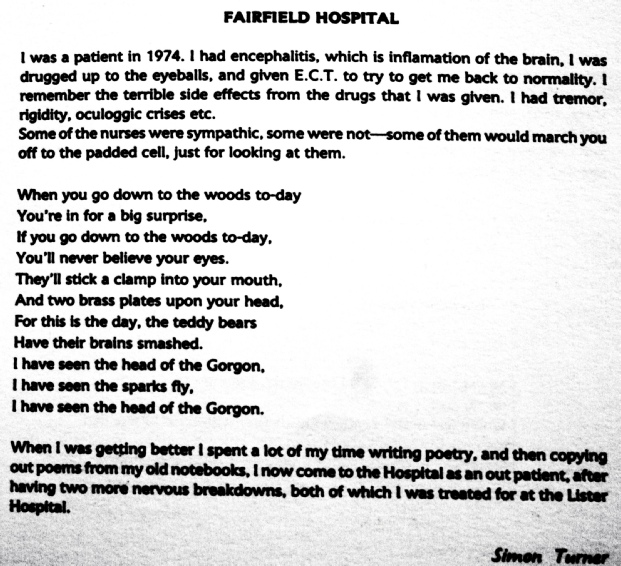 FAIRFIELD HOSPITAL

I was a patient in 1974. I had encephalitis, which is inflamation of the brain, I was drugged up to the eyeballs, and given E.C.T. to try to get me back to normality. I remember the terrible side effects from the drugs that I was given. I had tremor, rigidity, oculoggic crises etc.
Some of the nurses were sympathic, some were not—some of them would march you off to the padded cell, just for looking at them.

When you go down to the woods to-day
You're in for a big surprise,
If you go down to the woods to-day,
You'll never believe your eyes.
They'll stick a clamp into your mouth,
And two brass plates upon your head,
For this is the day, the teddy bears
Have their brains smashed.
I have seen the head of the Gorgon,
I have seen the sparks fly,
I have seen the head of the Gorgon.

When I was getting better I spent a lot of my time writing poetry, and then copying out poems from my old notebooks, I now come to the Hospital as an out patient, after having two more nervous breakdowns, both of which I was treated for at the Lister Hospital.

Simon Turner